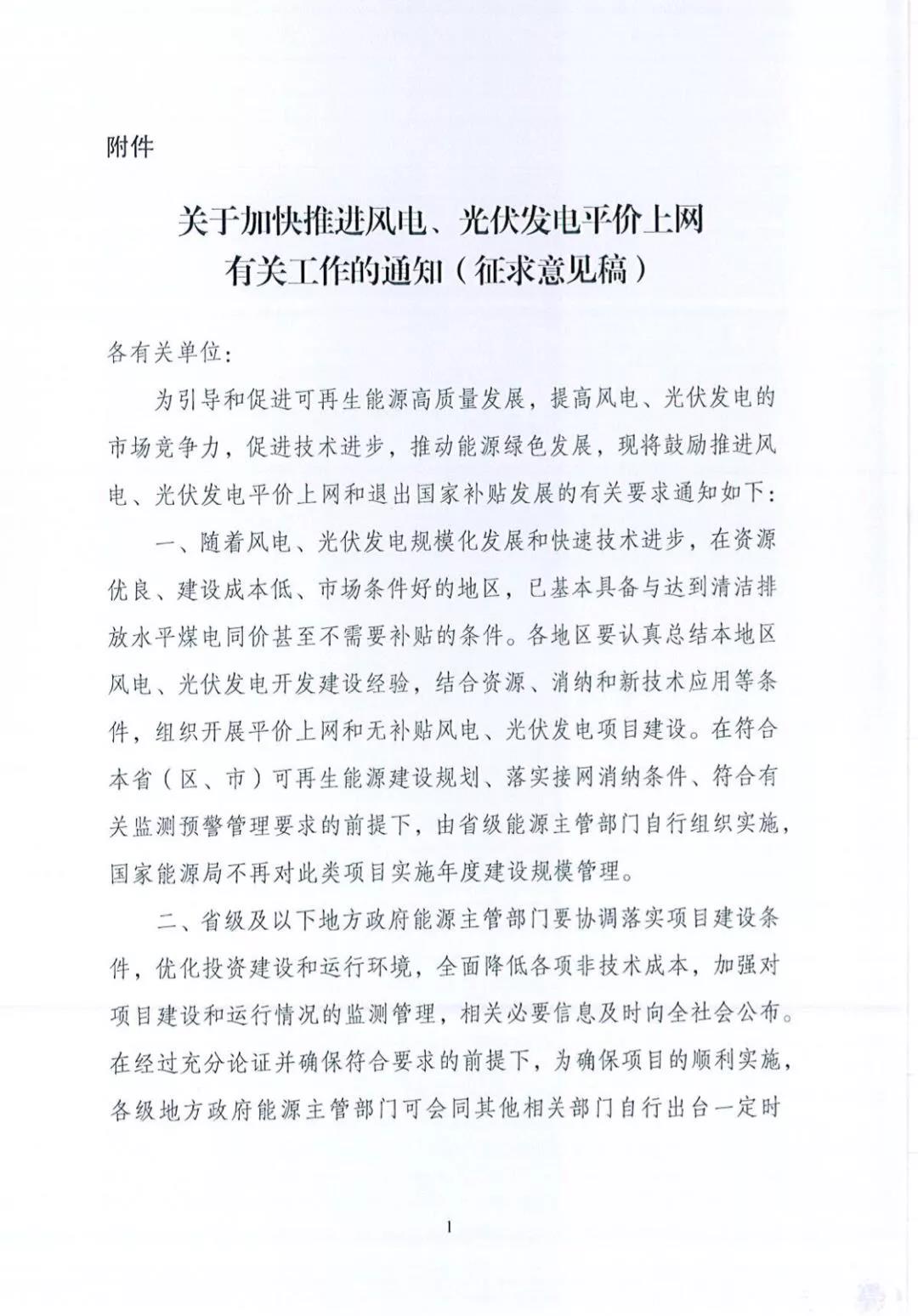 附件

关于加快推进风电、光伏发电平价上网有关工作的通知（征求意见稿）

各有关单位：

为引导和促进可再生能源高质量发展，提高风电、光伏发电的市场竞争力，促进技术进步，推动能源绿色发展，现将鼓励推进风电、光伏发电平价上网和退出国家补贴发展的有关要求通知如下：

一、随着风电、光伏发电规模化发展和快速技术进步，在资源优良、建设成本低、市场条件好的地区，已基本具备与达到清洁排放水平煤电同价甚至不需要补贴的条件。各地区要认真总结本地区风电、光伏发电开发建设经验，结合资源、消纳和新技术应用等条件，组织开展平价上网和无补贴风电、光伏发电项目建设。在符合本省（区、市）可再生能源建设规划、落实接网消纳条件、符合有关监测预警管理要求的前提下，由省级能源主管部门自行组织实施，国家能源局不再对此类项目实施年度建设规模管理。

二、省级及以下地方政府能源主管部门要协调落实项目建设条件，优化投资建设和运行环境，全面降低各项非技术成本，加强对项目建设和运行情况的监测管理，相关必要信息及时向全社会公布。在经过充分论证并确保符合要求的前提下，为确保项目的顺利实施，各级地方政府能源主管部门可会同其他相关部门自行出台一定时

1